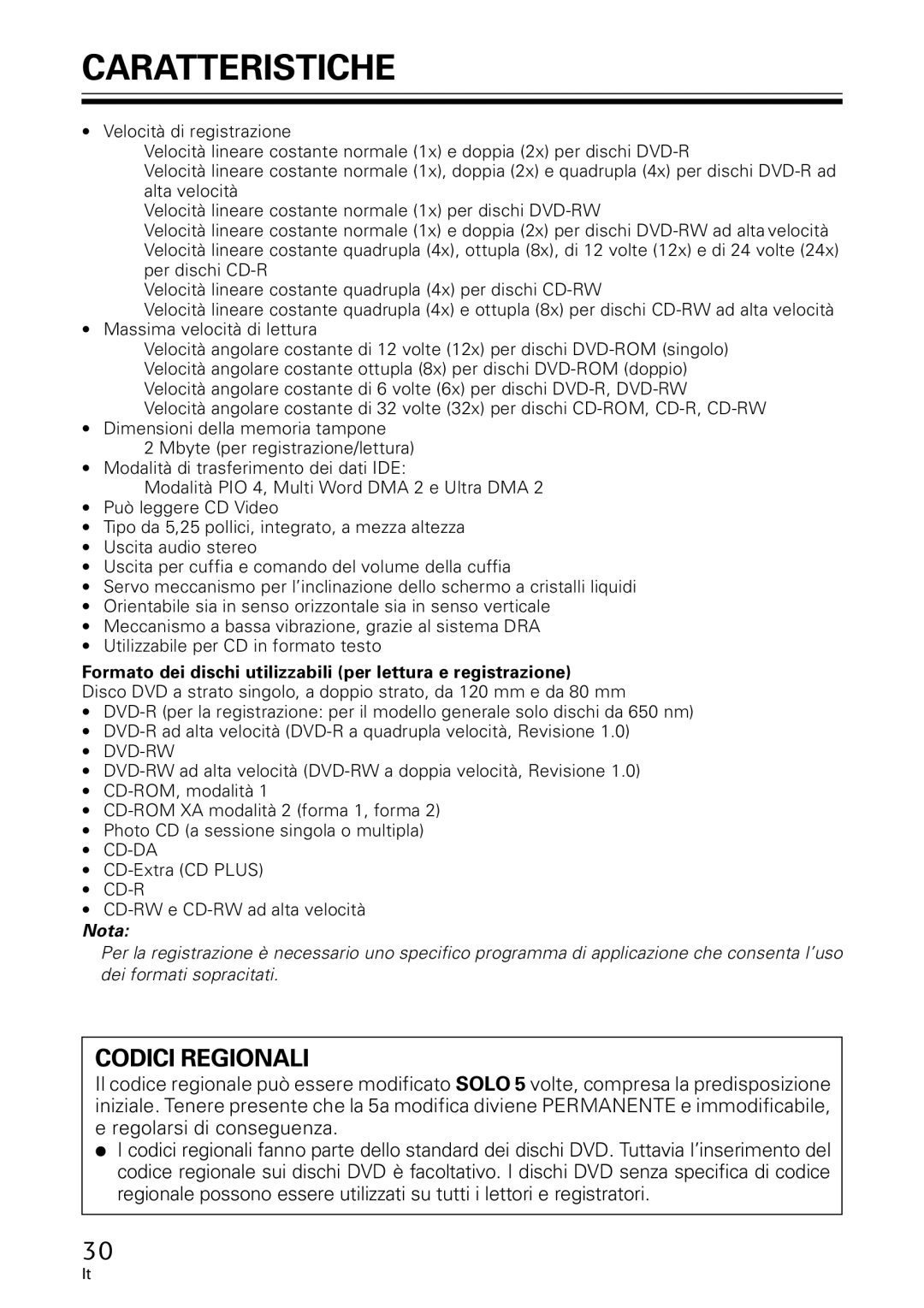 CARATTERISTICHE

• Velocità di registrazione
Velocità lineare costante normale (1x) e doppia (2x) per dischi DVD-R
Velocità lineare costante normale (1x), doppia (2x) e quadrupla (4x) per dischi DVD-R ad alta velocità
Velocità lineare costante normale (1x) per dischi DVD-RW
Velocità lineare costante normale (1x) e doppia (2x) per dischi DVD-RW ad alta velocità
Velocità lineare costante quadrupla (4x), ottupla (8x), di 12 volte (12x) e di 24 volte (24x) per dischi CD-R
Velocità lineare costante quadrupla (4x) per dischi CD-RW
Velocità lineare costante quadrupla (4x) e ottupla (8x) per dischi CD-RW ad alta velocità
• Massima velocità di lettura
Velocità angolare costante di 12 volte (12x) per dischi DVD-ROM (singolo)
Velocità angolare costante ottupla (8x) per dischi DVD-ROM (doppio)
Velocità angolare costante di 6 volte (6x) per dischi DVD-R, DVD-RW
Velocità angolare costante di 32 volte (32x) per dischi CD-ROM, CD-R, CD-RW
• Dimensioni della memoria tampone
2 Mbyte (per registrazione/lettura)
• Modalità di trasferimento dei dati IDE:
Modalità PIO 4, Multi Word DMA 2 e Ultra DMA 2
• Può leggere CD Video
• Tipo da 5,25 pollici, integrato, a mezza altezza
• Uscita audio stereo
• Uscita per cuffia e comando del volume della cuffia
• Servo meccanismo per l'inclinazione dello schermo a cristalli liquidi
• Orientabile sia in senso orizzontale sia in senso verticale
• Meccanismo a bassa vibrazione, grazie al sistema DRA
• Utilizzabile per CD in formato testo

Formato dei dischi utilizzabili (per lettura e registrazione)
Disco DVD a strato singolo, a doppio strato, da 120 mm e da 80 mm
• DVD-R (per la registrazione: per il modello generale solo dischi da 650 nm)
• DVD-R ad alta velocità (DVD-R a quadrupla velocità, Revisione 1.0)
• DVD-RW
• DVD-RW ad alta velocità (DVD-RW a doppia velocità, Revisione 1.0)
• CD-ROM, modalità 1
• CD-ROM XA modalità 2 (forma 1, forma 2)
• Photo CD (a sessione singola o multipla)
• CD-DA
• CD-Extra (CD PLUS)
• CD-R
• CD-RW e CD-RW ad alta velocità
Nota:
Per la registrazione è necessario uno specifico programma di applicazione che consenta l'uso dei formati sopracitati.

CODICI REGIONALI
Il codice regionale può essere modificato SOLO 5 volte, compresa la predisposizione iniziale. Tenere presente che la 5a modifica diviene PERMANENTE e immodificabile, e regolarsi di conseguenza.
● I codici regionali fanno parte dello standard dei dischi DVD. Tuttavia l'inserimento del codice regionale sui dischi DVD è facoltativo. I dischi DVD senza specifica di codice regionale possono essere utilizzati su tutti i lettori e registratori.

30
It